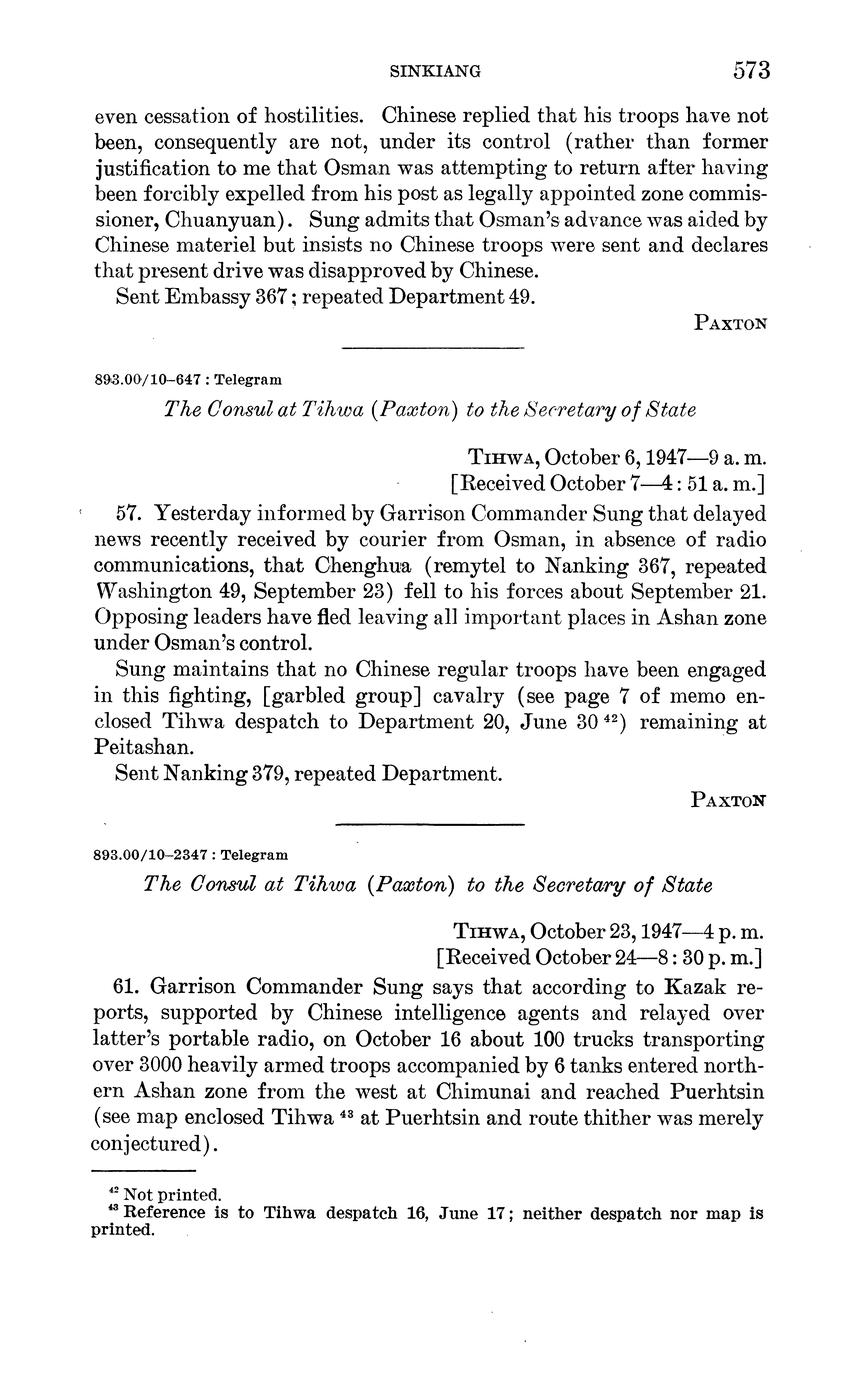 SINKIANG 573

even cessation of hostilities. Chinese replied that his troops have not been, consequently are not, under its control (rather than former justification to me that Osman was attempting to return after having been forcibly expelled from his post as legally appointed zone commissioner, Chuanyuan). Sung admits that Osman's advance was aided by Chinese materiel but insists no Chinese troops were sent and declares that present drive was disapproved by Chinese.

Sent Embassy 367; repeated Department 49.

PAXTON

893.00/10–647 : Telegram

The Consul at Tihwa (Paxton) to the Secretary of State

TIHWA, October 6, 1947—9 a. m.
[Received October 7—4: 51 a. m.]

57. Yesterday informed by Garrison Commander Sung that delayed news recently received by courier from Osman, in absence of radio communications, that Chenghua (remytel to Nanking 367, repeated Washington 49, September 23) fell to his forces about September 21. Opposing leaders have fled leaving all important places in Ashan zone under Osman's control.

Sung maintains that no Chinese regular troops have been engaged in this fighting, [garbled group] cavalry (see page 7 of memo enclosed Tihwa despatch to Department 20, June 30 $^{42}$) remaining at Peitashan.

Sent Nanking 379, repeated Department.

PAXTON

893.00/10–2347 : Telegram

The Consul at Tihwa (Paxton) to the Secretary of State

TIHWA, October 23, 1947—4 p. m.
[Received October 24—8: 30 p. m.]

61. Garrison Commander Sung says that according to Kazak reports, supported by Chinese intelligence agents and relayed over latter's portable radio, on October 16 about 100 trucks transporting over 3000 heavily armed troops accompanied by 6 tanks entered northern Ashan zone from the west at Chimunai and reached Puerhtsin (see map enclosed Tihwa $^{43}$ at Puerhtsin and route thither was merely conjectured).

$^{42}$ Not printed.
$^{43}$ Reference is to Tihwa despatch 16, June 17; neither despatch nor map is printed.